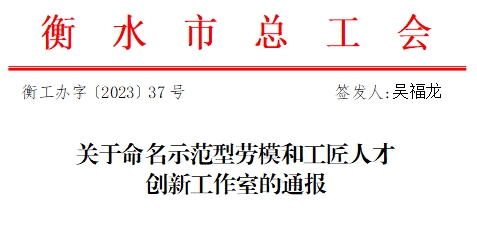 衡水市总工会

衡工办字〔2023〕37号　　签发人:吴福龙

关于命名示范型劳模和工匠人才创新工作室的通报